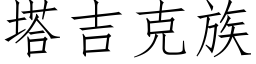 塔吉克族